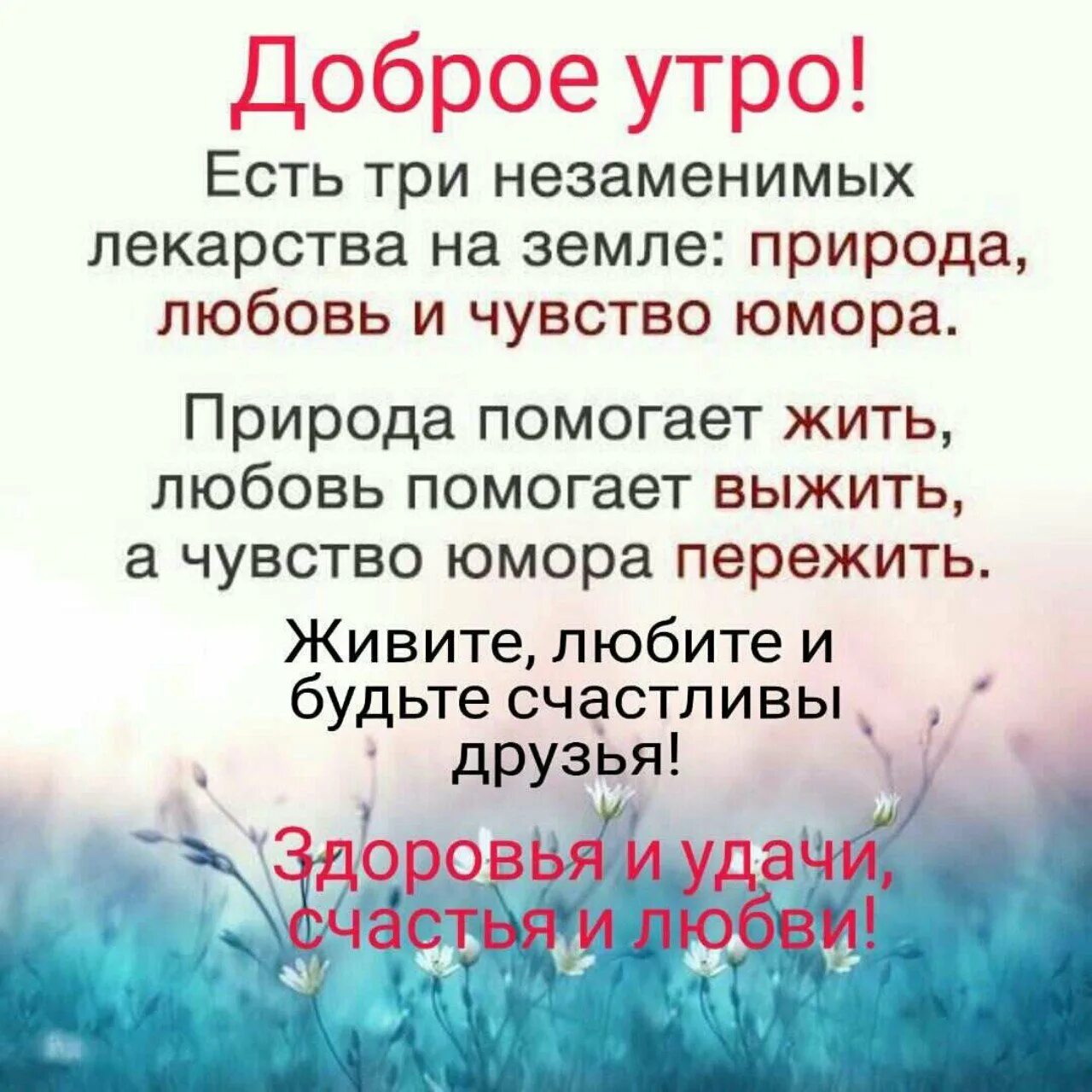 Доброе утро!

Есть три незаменимых лекарства на земле: природа, любовь и чувство юмора.

Природа помогает жить, любовь помогает выжить, а чувство юмора пережить.

Живите, любите и будьте счастливы друзья!

Здоровья и удачи, счастья и любви!